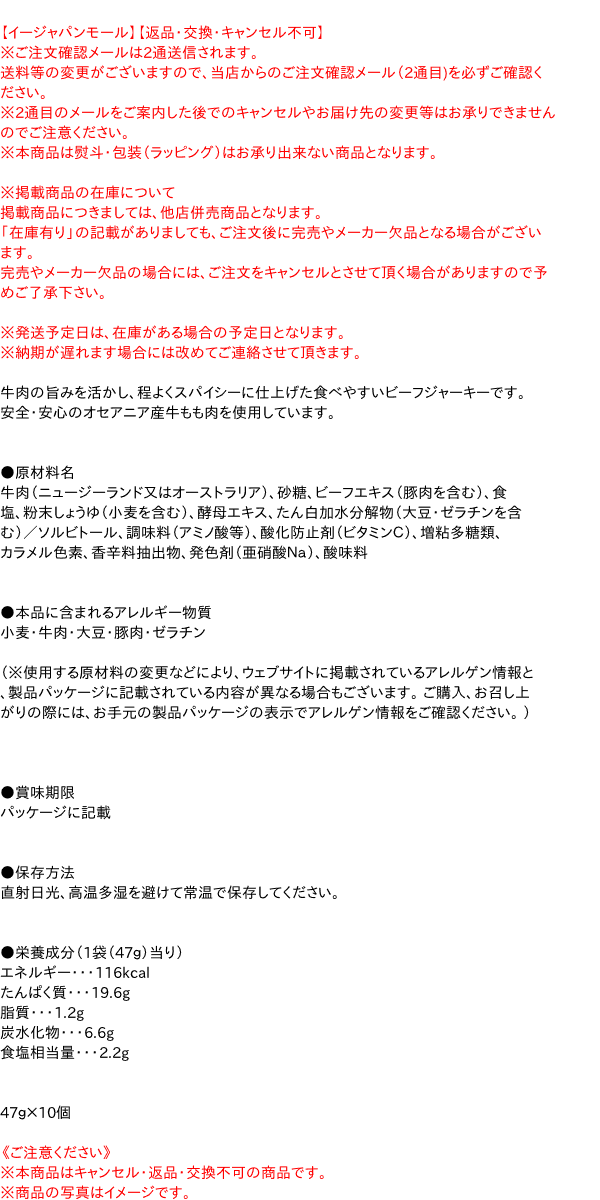 【イージャパンモール】【返品・交換・キャンセル不可】
※ご注文確認メールは2通送信されます。
送料等の変更がございますので、当店からのご注文確認メール（2通目）を必ずご確認ください。
※2通目のメールをご案内した後でのキャンセルやお届け先の変更等はお承りできませんのでご注意ください。
※本商品は熨斗・包装（ラッピング）はお承り出来ない商品となります。

※掲載商品の在庫について
掲載商品につきましては、他店併売商品となります。
「在庫有り」の記載がありましても、ご注文後に完売やメーカー欠品となる場合がございます。
完売やメーカー欠品の場合には、ご注文をキャンセルとさせて頂く場合がありますので予めご了承下さい。

※発送予定日は、在庫がある場合の予定日となります。
※納期が遅れます場合には改めてご連絡させて頂きます。

牛肉の旨みを活かし、程よくスパイシーに仕上げた食べやすいビーフジャーキーです。
安全・安心のオセアニア産牛もも肉を使用しています。

●原材料名
牛肉（ニュージーランド又はオーストラリア）、砂糖、ビーフエキス（豚肉を含む）、食塩、粉末しょうゆ（小麦を含む）、酵母エキス、たん白加水分解物（大豆・ゼラチンを含む）／ソルビトール、調味料（アミノ酸等）、酸化防止剤（ビタミンC）、増粘多糖類、カラメル色素、香辛料抽出物、発色剤（亜硝酸Na）、酸味料

●本品に含まれるアレルギー物質
小麦・牛肉・大豆・豚肉・ゼラチン

（※使用する原材料の変更などにより、ウェブサイトに掲載されているアレルゲン情報と、製品パッケージに記載されている内容が異なる場合もございます。ご購入、お召し上がりの際には、お手元の製品パッケージの表示でアレルゲン情報をご確認ください。）

●賞味期限
パッケージに記載

●保存方法
直射日光、高温多湿を避けて常温で保存してください。

●栄養成分（1袋（47g）当り）
エネルギー・・・116kcal
たんぱく質・・・19.6g
脂質・・・1.2g
炭水化物・・・6.6g
食塩相当量・・・2.2g

47g×10個

《ご注意ください》
※本商品はキャンセル・返品・交換不可の商品です。
※商品の写真はイメージです。